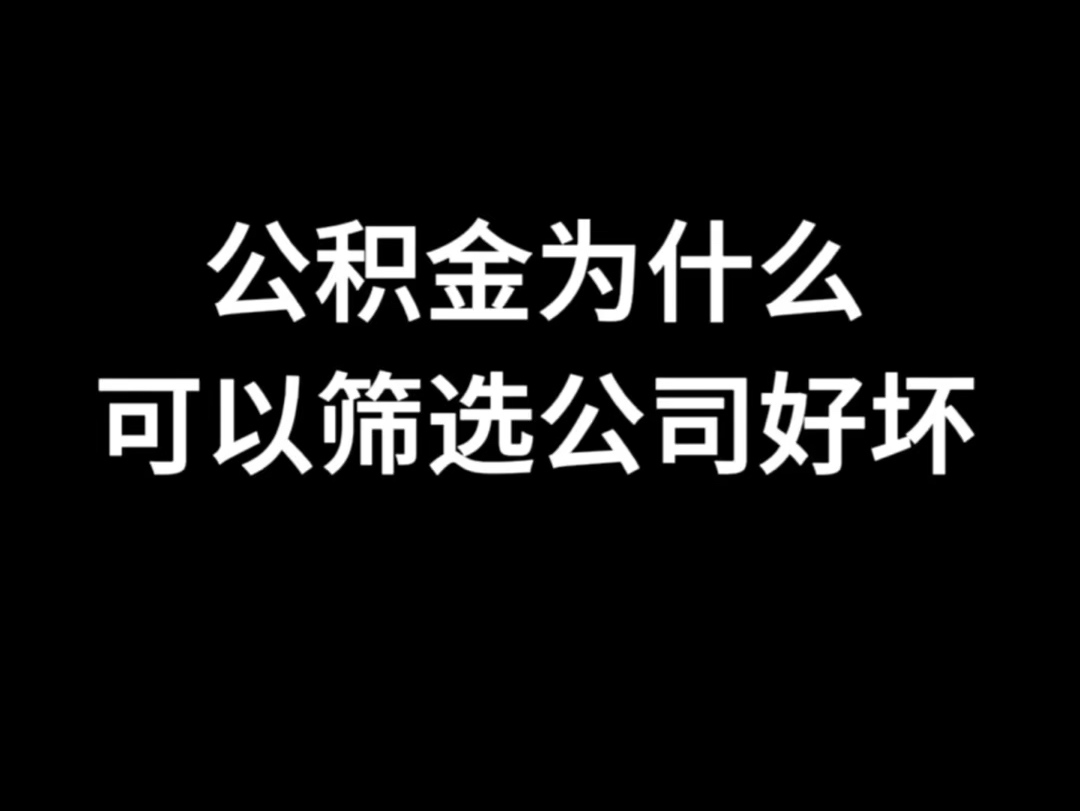 公积金为什么
可以筛选公司好坏